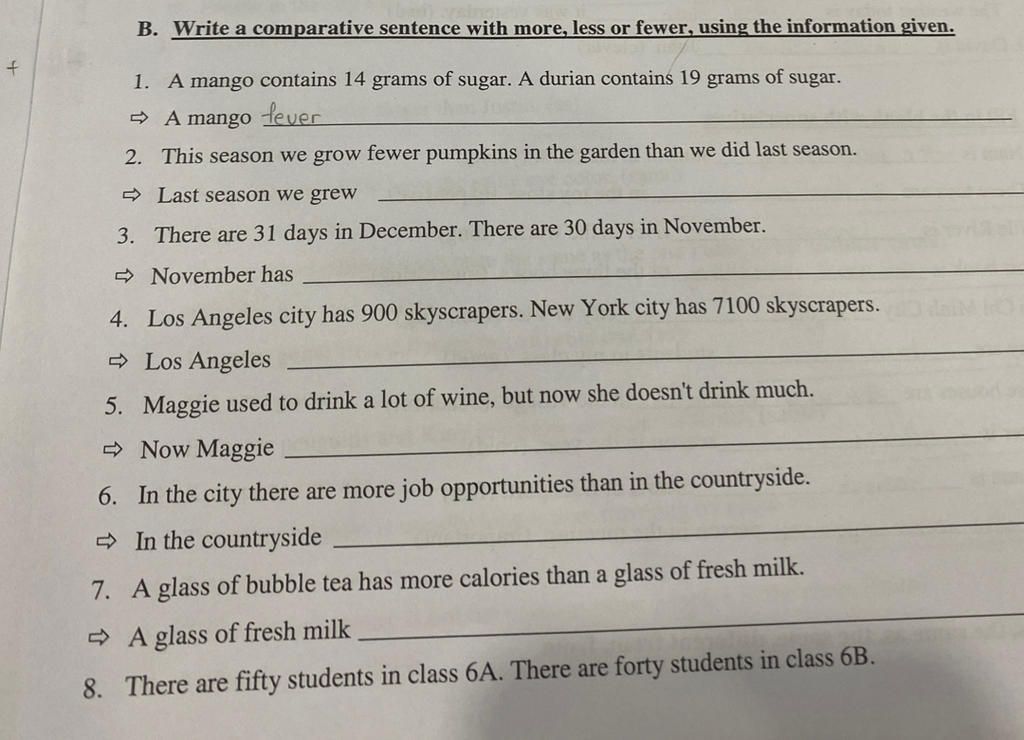 B. Write a comparative sentence with more, less or fewer, using the information given.

1. A mango contains 14 grams of sugar. A durian contains 19 grams of sugar.
⇨ A mango fever

2. This season we grow fewer pumpkins in the garden than we did last season.
⇨ Last season we grew

3. There are 31 days in December. There are 30 days in November.
⇨ November has

4. Los Angeles city has 900 skyscrapers. New York city has 7100 skyscrapers.
⇨ Los Angeles

5. Maggie used to drink a lot of wine, but now she doesn't drink much.
⇨ Now Maggie

6. In the city there are more job opportunities than in the countryside.
⇨ In the countryside

7. A glass of bubble tea has more calories than a glass of fresh milk.
⇨ A glass of fresh milk

8. There are fifty students in class 6A. There are forty students in class 6B.